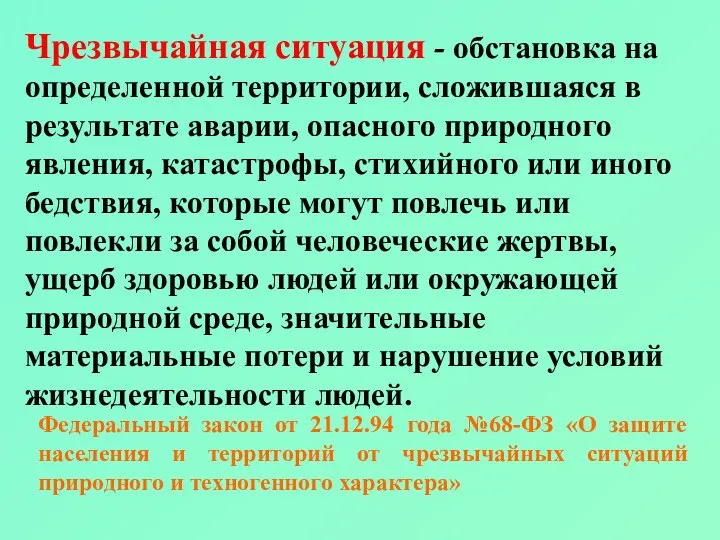 Чрезвычайная ситуация - обстановка на определенной территории, сложившаяся в результате аварии, опасного природного явления, катастрофы, стихийного или иного бедствия, которые могут повлечь или повлекли за собой человеческие жертвы, ущерб здоровью людей или окружающей природной среде, значительные материальные потери и нарушение условий жизнедеятельности людей.

Федеральный закон от 21.12.94 года №68-ФЗ «О защите населения и территорий от чрезвычайных ситуаций природного и техногенного характера»